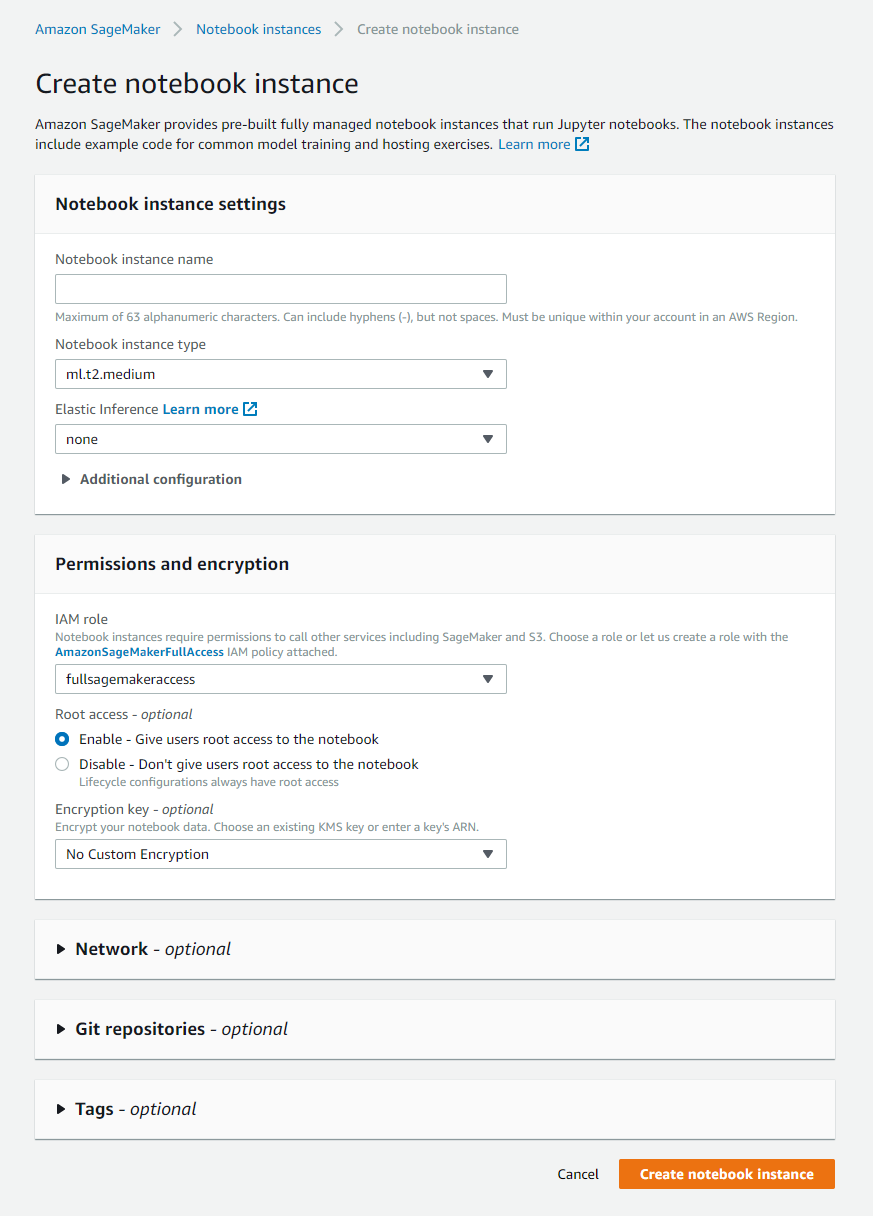 Amazon SageMaker > Notebook instances > Create notebook instance

Create notebook instance

Amazon SageMaker provides pre-built fully managed notebook instances that run Jupyter notebooks. The notebook instances include example code for common model training and hosting exercises. Learn more

Notebook instance settings

Notebook instance name

Maximum of 63 alphanumeric characters. Can include hyphens (-), but not spaces. Must be unique within your account in an AWS Region.

Notebook instance type

ml.t2.medium

Elastic Inference Learn more

none

Additional configuration

Permissions and encryption

IAM role

Notebook instances require permissions to call other services including SageMaker and S3. Choose a role or let us create a role with the AmazonSageMakerFullAccess IAM policy attached.

fullsagemakeraccess

Root access - optional

Enable - Give users root access to the notebook

Disable - Don't give users root access to the notebook
Lifecycle configurations always have root access

Encryption key - optional
Encrypt your notebook data. Choose an existing KMS key or enter a key's ARN.

No Custom Encryption

Network - optional

Git repositories - optional

Tags - optional

Cancel

Create notebook instance